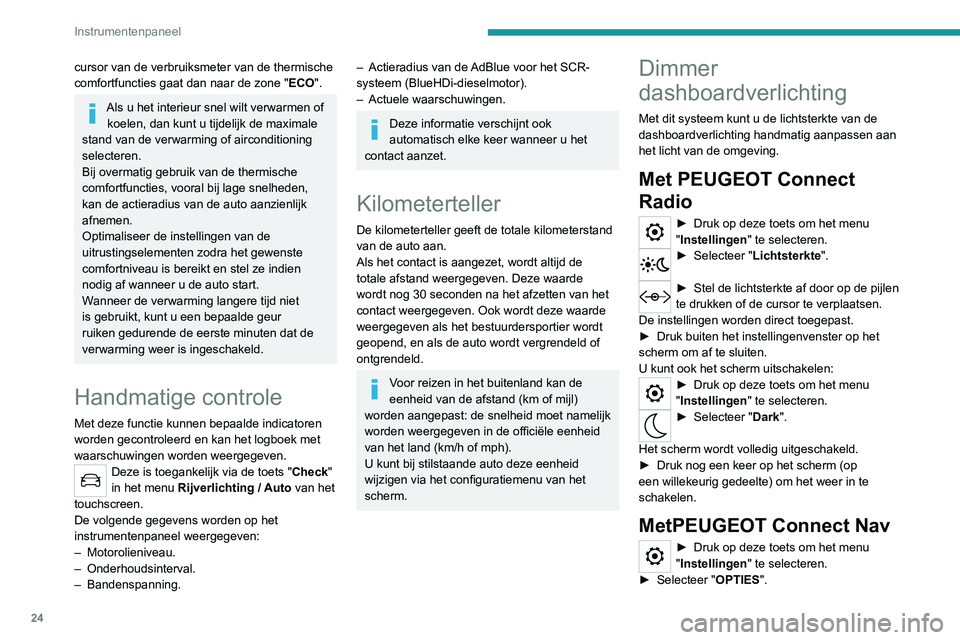 Instrumentenpaneel

cursor van de verbruiksmeter van de thermische comfortfuncties gaat dan naar de zone "ECO".

Als u het interieur snel wilt verwarmen of koelen, dan kunt u tijdelijk de maximale stand van de verwarming of airconditioning selecteren.
Bij overmatig gebruik van de thermische comfortfuncties, vooral bij lage snelheden, kan de actieradius van de auto aanzienlijk afnemen.
Optimaliseer de instellingen van de uitrustingselementen zodra het gewenste comfortniveau is bereikt en stel ze indien nodig af wanneer u de auto start.
Wanneer de verwarming langere tijd niet is gebruikt, kunt u een bepaalde geur ruiken gedurende de eerste minuten dat de verwarming weer is ingeschakeld.

Handmatige controle

Met deze functie kunnen bepaalde indicatoren worden gecontroleerd en kan het logboek met waarschuwingen worden weergegeven.
Deze is toegankelijk via de toets "Check" in het menu Rijverlichting / Auto van het touchscreen.
De volgende gegevens worden op het instrumentenpaneel weergegeven:
– Motorolieniveau.
– Onderhoudsinterval.
– Bandenspanning.
– Actieradius van de AdBlue voor het SCR-systeem (BlueHDi-dieselmotor).
– Actuele waarschuwingen.

Deze informatie verschijnt ook automatisch elke keer wanneer u het contact aanzet.

Kilometerteller

De kilometerteller geeft de totale kilometerstand van de auto aan.
Als het contact is aangezet, wordt altijd de totale afstand weergegeven. Deze waarde wordt nog 30 seconden na het afzetten van het contact weergegeven. Ook wordt deze waarde weergegeven als het bestuurdersportier wordt geopend, en als de auto wordt vergrendeld of ontgrendeld.

Voor reizen in het buitenland kan de eenheid van de afstand (km of mijl) worden aangepast: de snelheid moet namelijk worden weergegeven in de officiële eenheid van het land (km/h of mph).
U kunt bij stilstaande auto deze eenheid wijzigen via het configuratiemenu van het scherm.

Dimmer dashboardverlichting

Met dit systeem kunt u de lichtsterkte van de dashboardverlichting handmatig aanpassen aan het licht van de omgeving.

Met PEUGEOT Connect Radio

► Druk op deze toets om het menu "Instellingen" te selecteren.
► Selecteer "Lichtsterkte".
► Stel de lichtsterkte af door op de pijlen te drukken of de cursor te verplaatsen.
De instellingen worden direct toegepast.
► Druk buiten het instellingenvenster op het scherm om af te sluiten.
U kunt ook het scherm uitschakelen:
► Druk op deze toets om het menu "Instellingen" te selecteren.
► Selecteer "Dark".
Het scherm wordt volledig uitgeschakeld.
► Druk nog een keer op het scherm (op een willekeurig gedeelte) om het weer in te schakelen.

MetPEUGEOT Connect Nav

► Druk op deze toets om het menu "Instellingen" te selecteren.
► Selecteer "OPTIES".

24

carmanualsonline.info